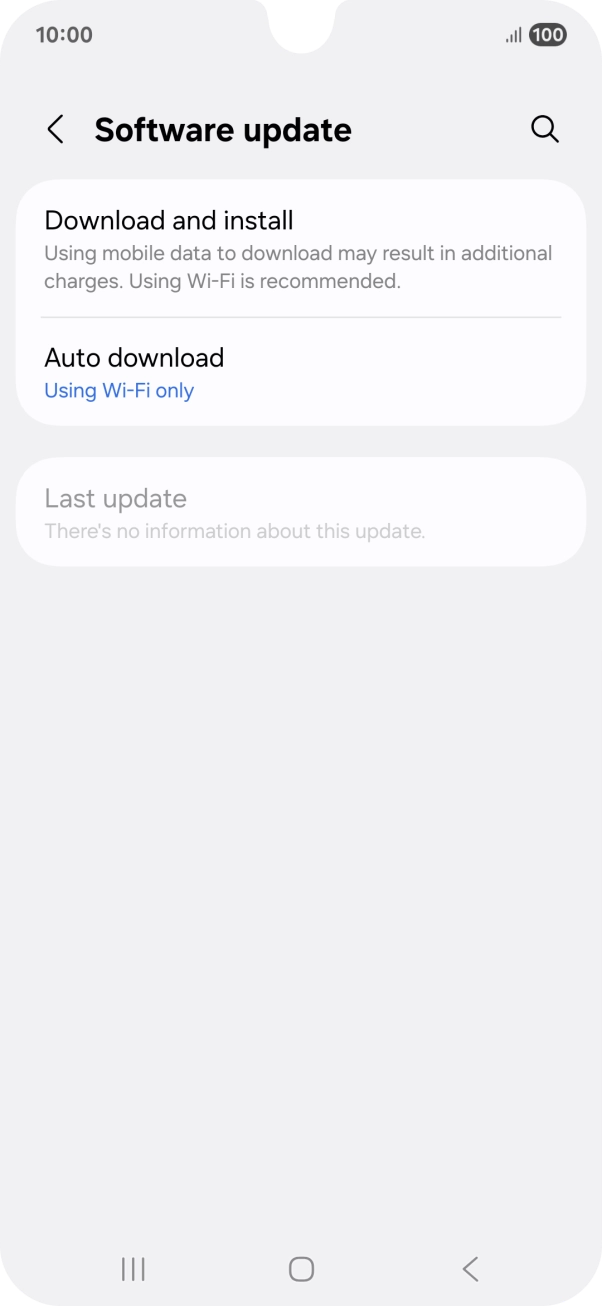 10:00 100

Software update

Download and install
Using mobile data to download may result in additional charges. Using Wi-Fi is recommended.

Auto download
Using Wi-Fi only

Last update
There's no information about this update.